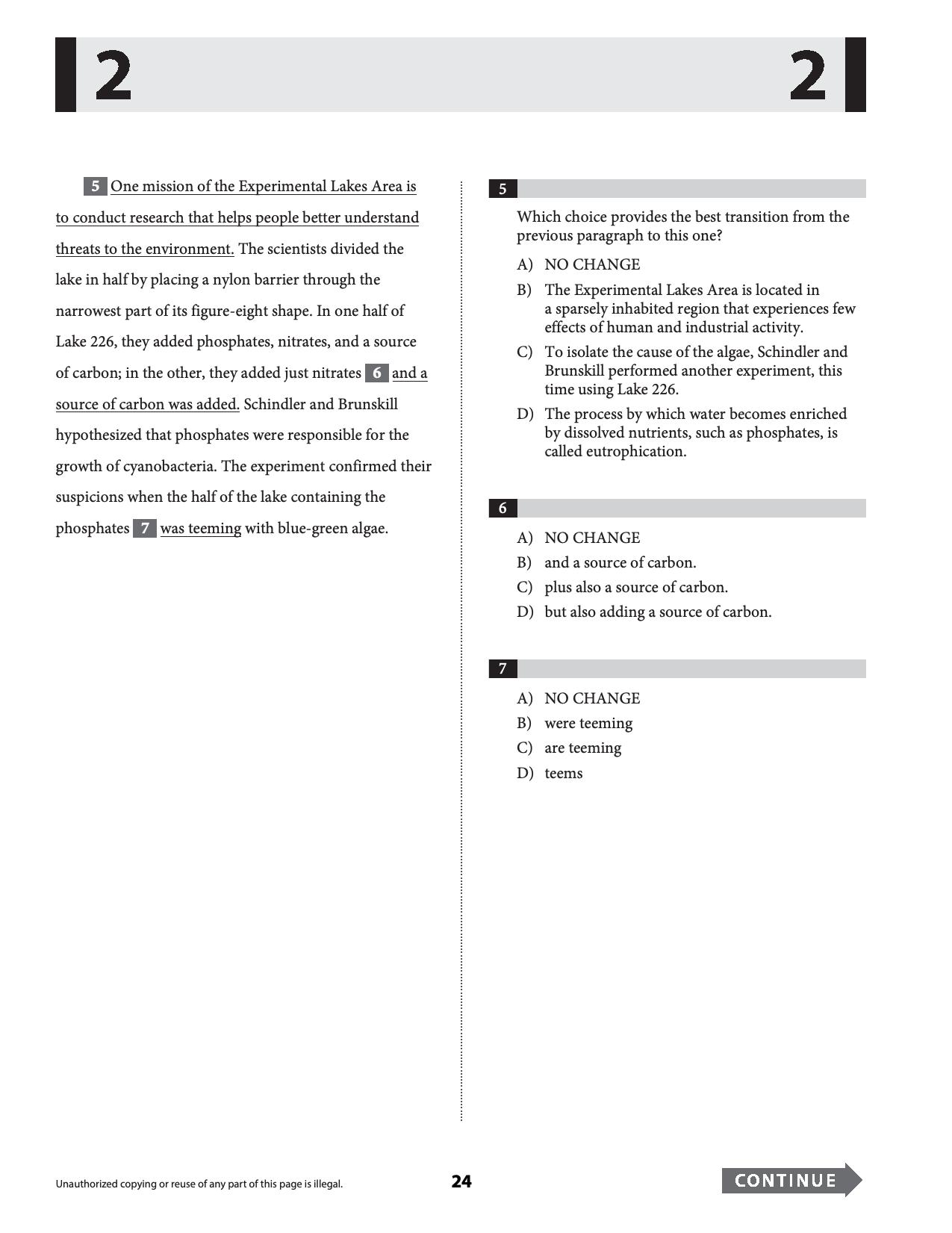 2 2

5 One mission of the Experimental Lakes Area is to conduct research that helps people better understand threats to the environment. The scientists divided the lake in half by placing a nylon barrier through the narrowest part of its figure-eight shape. In one half of Lake 226, they added phosphates, nitrates, and a source of carbon; in the other, they added just nitrates 6 and a source of carbon was added. Schindler and Brunskill hypothesized that phosphates were responsible for the growth of cyanobacteria. The experiment confirmed their suspicions when the half of the lake containing the phosphates 7 was teeming with blue-green algae.

5

Which choice provides the best transition from the previous paragraph to this one?

A) NO CHANGE
B) The Experimental Lakes Area is located in a sparsely inhabited region that experiences few effects of human and industrial activity.
C) To isolate the cause of the algae, Schindler and Brunskill performed another experiment, this time using Lake 226.
D) The process by which water becomes enriched by dissolved nutrients, such as phosphates, is called eutrophication.

6

A) NO CHANGE
B) and a source of carbon.
C) plus also a source of carbon.
D) but also adding a source of carbon.

7

A) NO CHANGE
B) were teeming
C) are teeming
D) teems

Unauthorized copying or reuse of any part of this page is illegal.

24

CONTINUE